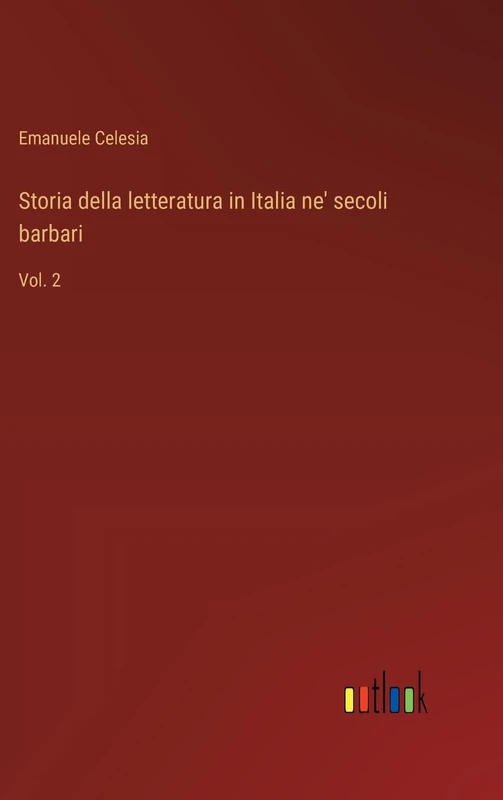 Emanuele Celesia

Storia della letteratura in Italia ne' secoli barbari

Vol. 2

outlook